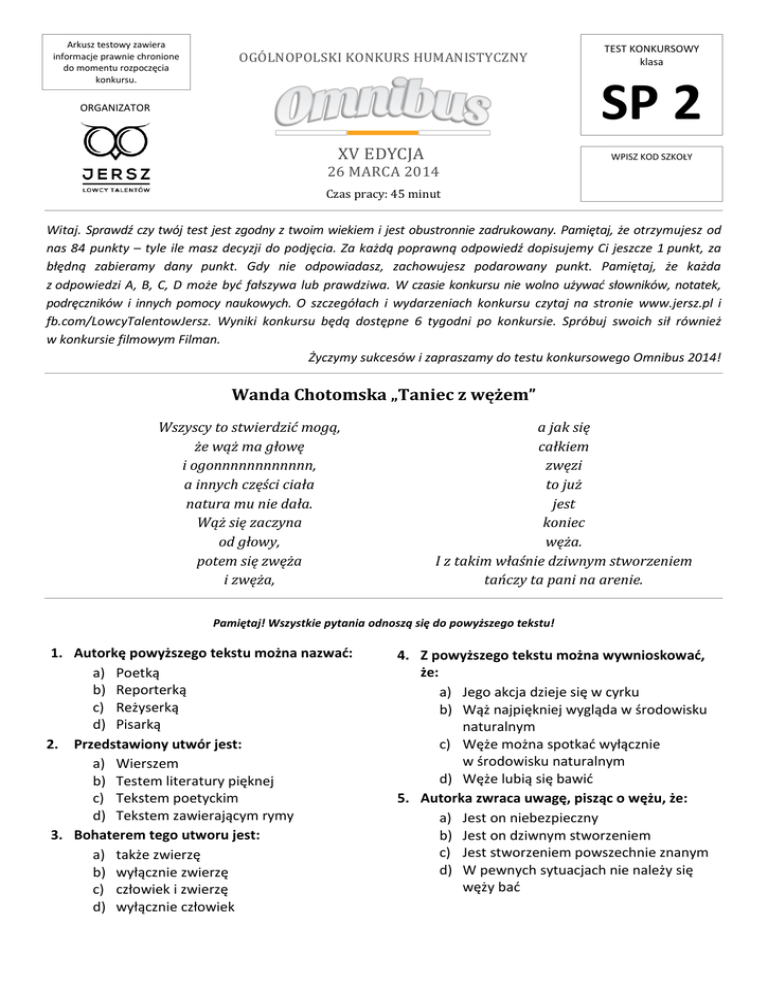 Arkusz testowy zawiera informacje prawnie chronione do momentu rozpoczęcia konkursu.

ORGANIZATOR

JERSZ
ŁOWCY TALENTÓW

OGÓLNOPOLSKI KONKURS HUMANISTYCZNY

Omnibus

XV EDYCJA
26 MARCA 2014

Czas pracy: 45 minut

TEST KONKURSOWY
klasa

SP 2

WPISZ KOD SZKOŁY

Witaj. Sprawdź czy twój test jest zgodny z twoim wiekiem i jest obustronnie zadrukowany. Pamiętaj, że otrzymujesz od nas 84 punkty – tyle ile masz decyzji do podjęcia. Za każdą poprawną odpowiedź dopisujemy Ci jeszcze 1 punkt, za błędną zabieramy dany punkt. Gdy nie odpowiadasz, zachowujesz podarowany punkt. Pamiętaj, że każda z odpowiedzi A, B, C, D może być fałszywa lub prawdziwa. W czasie konkursu nie wolno używać słowników, notatek, podręczników i innych pomocy naukowych. O szczegółach i wydarzeniach konkursu czytaj na stronie www.jersz.pl i fb.com/LowcyTalentowJersz. Wyniki konkursu będą dostępne 6 tygodni po konkursie. Spróbuj swoich sił również w konkursie filmowym Filman.

Życzymy sukcesów i zapraszamy do testu konkursowego Omnibus 2014!

Wanda Chotomska „Taniec z wężem"

Wszyscy to stwierdzić mogą,
że wąż ma głowę
i ogonnnnnnnnnnnn,
a innych części ciała
natura mu nie dała.
Wąż się zaczyna
od głowy,
potem się zwęża
i zwęża,

a jak się
całkiem
zwęzi
to już
jest
koniec
węża.
I z takim właśnie dziwnym stworzeniem
tańczy ta pani na arenie.

Pamiętaj! Wszystkie pytania odnoszą się do powyższego tekstu!

1. Autorkę powyższego tekstu można nazwać:
a) Poetką
b) Reporterką
c) Reżyserką
d) Pisarką
2. Przedstawiony utwór jest:
a) Wierszem
b) Testem literatury pięknej
c) Tekstem poetyckim
d) Tekstem zawierającym rymy
3. Bohaterem tego utworu jest:
a) także zwierzę
b) wyłącznie zwierzę
c) człowiek i zwierzę
d) wyłącznie człowiek

4. Z powyższego tekstu można wywnioskować, że:
a) Jego akcja dzieje się w cyrku
b) Wąż najpiękniej wygląda w środowisku naturalnym
c) Węże można spotkać wyłącznie w środowisku naturalnym
d) Węże lubią się bawić
5. Autorka zwraca uwagę, pisząc o wężu, że:
a) Jest on niebezpieczny
b) Jest on dziwnym stworzeniem
c) Jest stworzeniem powszechnie znanym
d) W pewnych sytuacjach nie należy się węży bać